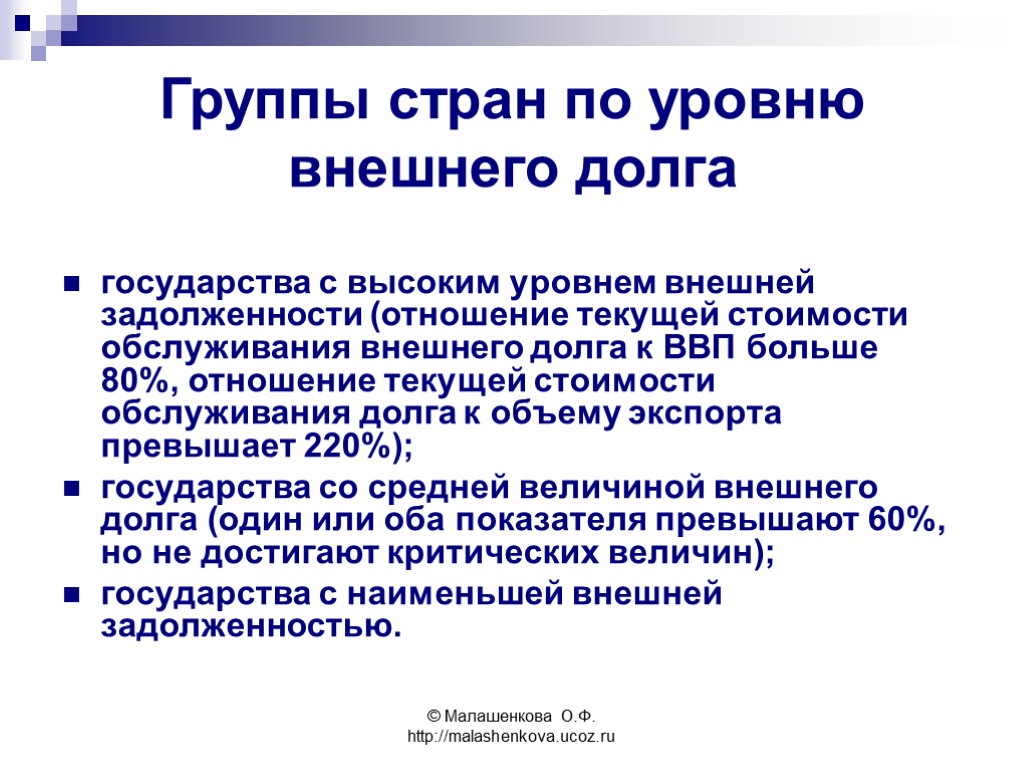 Группы стран по уровню внешнего долга

государства с высоким уровнем внешней задолженности (отношение текущей стоимости обслуживания внешнего долга к ВВП больше 80%, отношение текущей стоимости обслуживания долга к объему экспорта превышает 220%);

государства со средней величиной внешнего долга (один или оба показателя превышают 60%, но не достигают критических величин);

государства с наименьшей внешней задолженностью.

© Малашенкова О.Ф.
http://malashenkova.ucoz.ru